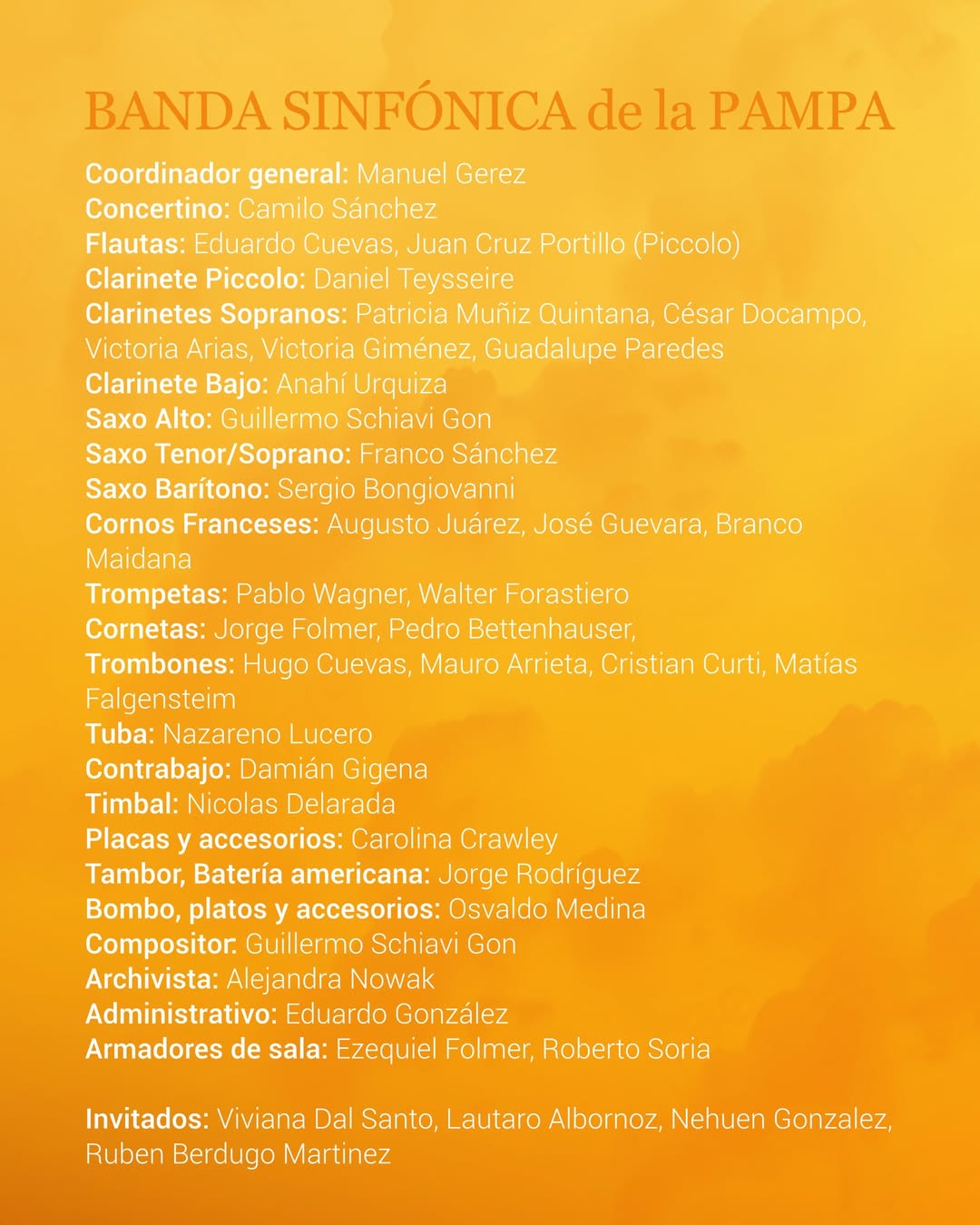 BANDA SINFÓNICA de la PAMPA

Coordinador general: Manuel Gerez
Concertino: Camilo Sánchez
Flautas: Eduardo Cuevas, Juan Cruz Portillo (Piccolo)
Clarinete Piccolo: Daniel Teysseire
Clarinetes Sopranos: Patricia Muñiz Quintana, César Docampo, Victoria Arias, Victoria Giménez, Guadalupe Paredes
Clarinete Bajo: Anahí Urquiza
Saxo Alto: Guillermo Schiavi Gon
Saxo Tenor/Soprano: Franco Sánchez
Saxo Barítono: Sergio Bongiovanni
Cornos Franceses: Augusto Juárez, José Guevara, Branco Maidana
Trompetas: Pablo Wagner, Walter Forastiero
Cornetas: Jorge Folmer, Pedro Bettenhauser,
Trombones: Hugo Cuevas, Mauro Arrieta, Cristian Curti, Matías Falgensteim
Tuba: Nazareno Lucero
Contrabajo: Damián Gigena
Timbal: Nicolas Delarada
Placas y accesorios: Carolina Crawley
Tambor, Batería americana: Jorge Rodríguez
Bombo, platos y accesorios: Osvaldo Medina
Compositor: Guillermo Schiavi Gon
Archivista: Alejandra Nowak
Administrativo: Eduardo González
Armadores de sala: Ezequiel Folmer, Roberto Soria

Invitados: Viviana Dal Santo, Lautaro Albornoz, Nehuen Gonzalez, Ruben Berdugo Martinez